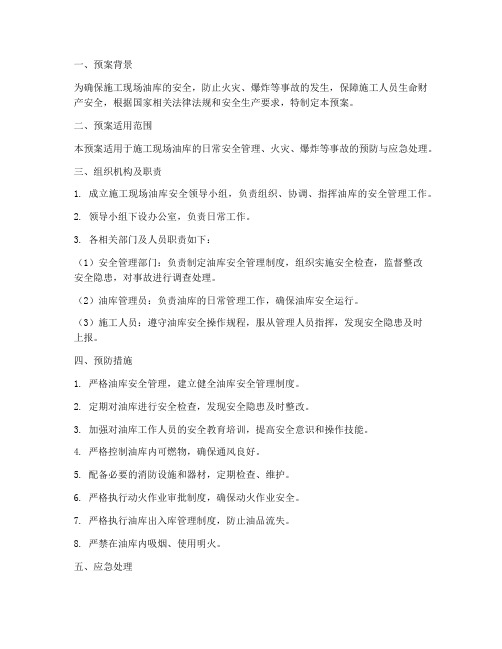 一、预案背景

为确保施工现场油库的安全，防止火灾、爆炸等事故的发生，保障施工人员生命财产安全，根据国家相关法律法规和安全生产要求，特制定本预案。

二、预案适用范围

本预案适用于施工现场油库的日常安全管理、火灾、爆炸等事故的预防与应急处理。

三、组织机构及职责

1. 成立施工现场油库安全领导小组，负责组织、协调、指挥油库的安全管理工作。

2. 领导小组下设办公室，负责日常工作。

3. 各相关部门及人员职责如下：

（1）安全管理部门：负责制定油库安全管理制度，组织实施安全检查，监督整改安全隐患，对事故进行调查处理。

（2）油库管理员：负责油库的日常管理工作，确保油库安全运行。

（3）施工人员：遵守油库安全操作规程，服从管理人员指挥，发现安全隐患及时上报。

四、预防措施

1. 严格油库安全管理，建立健全油库安全管理制度。

2. 定期对油库进行安全检查，发现安全隐患及时整改。

3. 加强对油库工作人员的安全教育培训，提高安全意识和操作技能。

4. 严格控制油库内可燃物，确保通风良好。

5. 配备必要的消防设施和器材，定期检查、维护。

6. 严格执行动火作业审批制度，确保动火作业安全。

7. 严格执行油库出入库管理制度，防止油品流失。

8. 严禁在油库内吸烟、使用明火。

五、应急处理